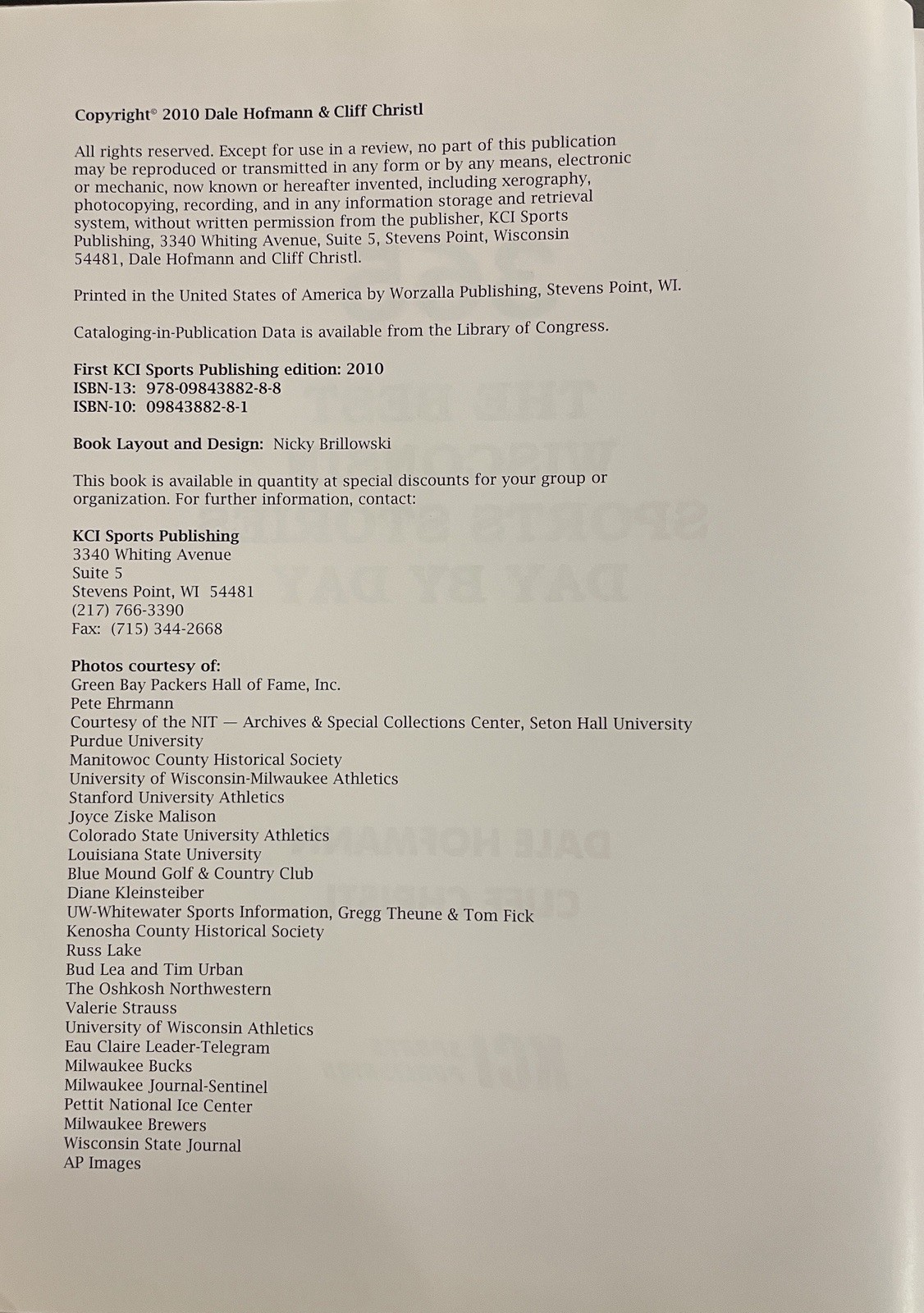 Copyright© 2010 Dale Hofmann & Cliff Christl

All rights reserved. Except for use in a review, no part of this publication may be reproduced or transmitted in any form or by any means, electronic or mechanic, now known or hereafter invented, including xerography, photocopying, recording, and in any information storage and retrieval system, without written permission from the publisher, KCI Sports Publishing, 3340 Whiting Avenue, Suite 5, Stevens Point, Wisconsin 54481, Dale Hofmann and Cliff Christl.

Printed in the United States of America by Worzalla Publishing, Stevens Point, WI.

Cataloging-in-Publication Data is available from the Library of Congress.

First KCI Sports Publishing edition: 2010
ISBN-13: 978-09843882-8-8
ISBN-10: 09843882-8-1

Book Layout and Design: Nicky Brillowski

This book is available in quantity at special discounts for your group or organization. For further information, contact:

KCI Sports Publishing
3340 Whiting Avenue
Suite 5
Stevens Point, WI 54481
(217) 766-3390
Fax: (715) 344-2668

Photos courtesy of:
Green Bay Packers Hall of Fame, Inc.
Pete Ehrmann
Courtesy of the NIT — Archives & Special Collections Center, Seton Hall University
Purdue University
Manitowoc County Historical Society
University of Wisconsin-Milwaukee Athletics
Stanford University Athletics
Joyce Ziske Malison
Colorado State University Athletics
Louisiana State University
Blue Mound Golf & Country Club
Diane Kleinsteiber
UW-Whitewater Sports Information, Gregg Theune & Tom Fick
Kenosha County Historical Society
Russ Lake
Bud Lea and Tim Urban
The Oshkosh Northwestern
Valerie Strauss
University of Wisconsin Athletics
Eau Claire Leader-Telegram
Milwaukee Bucks
Milwaukee Journal-Sentinel
Pettit National Ice Center
Milwaukee Brewers
Wisconsin State Journal
AP Images